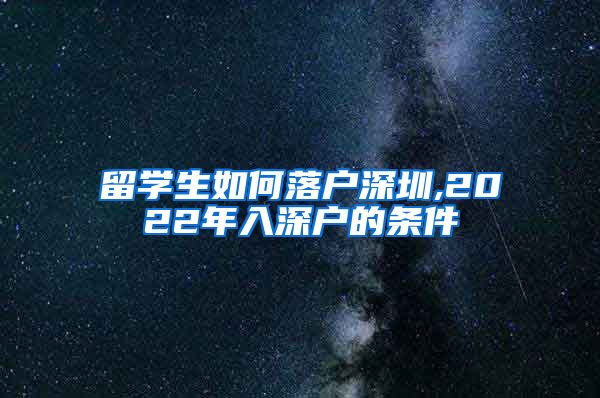 留学生如何落户深圳,2022年入深户的条件